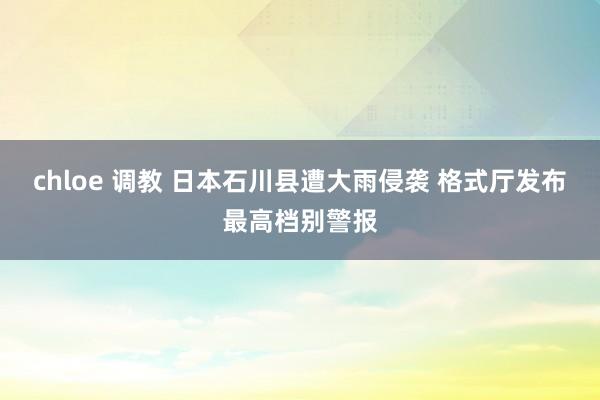 chloe 调教 日本石川县遭大雨侵袭 格式厅发布最高档别警报